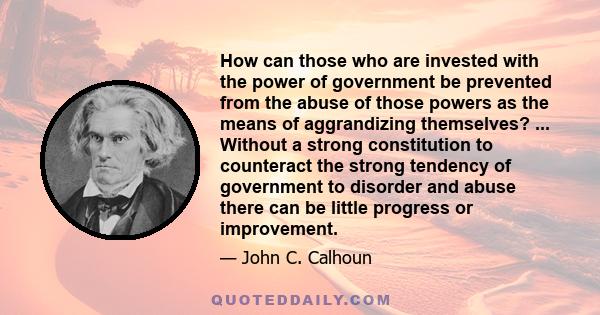 How can those who are invested with the power of government be prevented from the abuse of those powers as the means of aggrandizing themselves? ... Without a strong constitution to counteract the strong tendency of government to disorder and abuse there can be little progress or improvement.

— John C. Calhoun

QUOTEDDAILY.COM